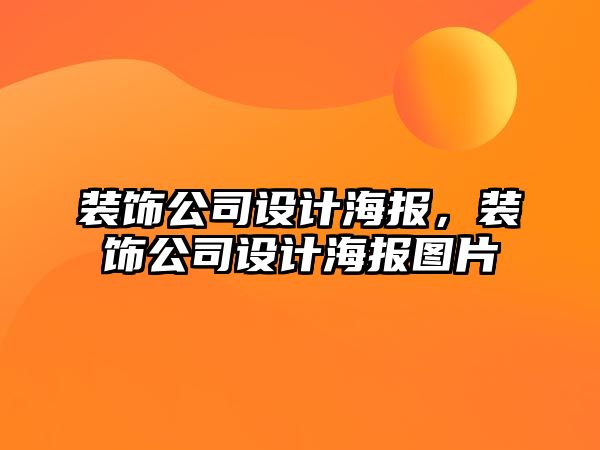 装饰公司设计海报，装饰公司设计海报图片